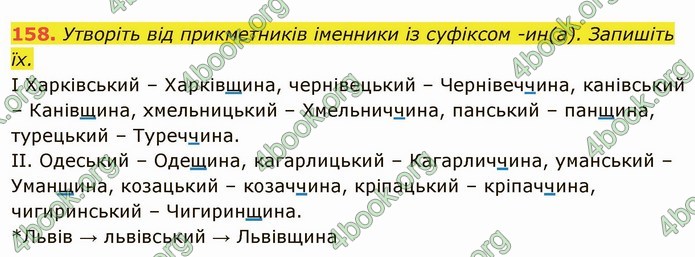 158. Утворіть від прикметників іменники із суфіксом -ин(а). Запишіть їх.

I Харківський – Харківщина, чернівецький – Чернівеччина, канівський – Канівщина, хмельницький – Хмельниччина, панський – панщина, турецький – Туреччина.

II. Одеський – Одещина, кагарлицький – Кагарличчина, уманський – Уманщина, козацький – козаччина, кріпацький – кріпаччина, чигиринський – Чигиринщина.

*Львів → львівський → Львівщина

4book.org